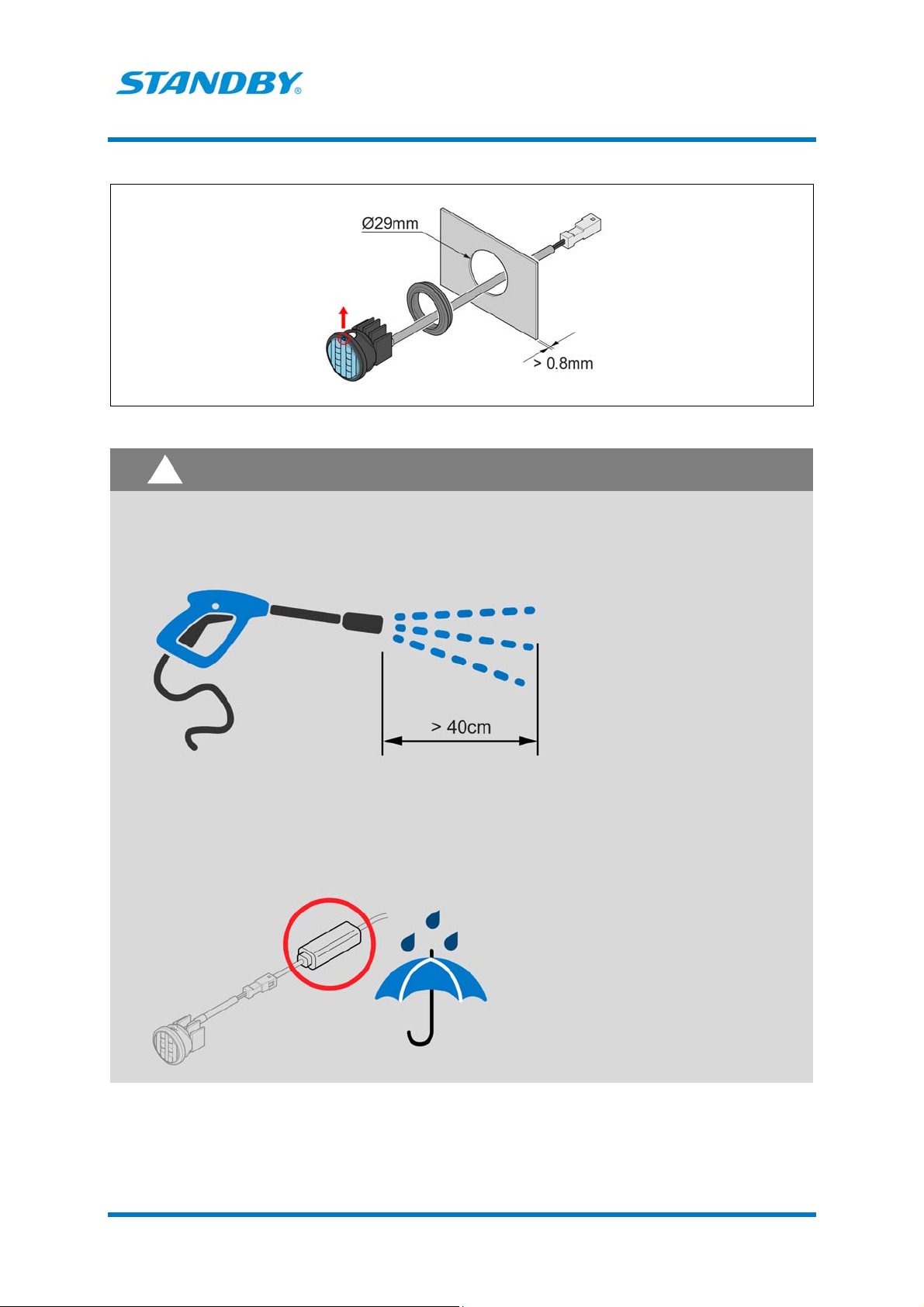 STANDBY®

Ø29mm

> 0.8mm

> 40cm